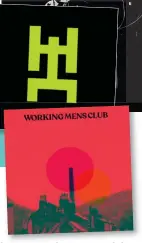 WORKING MENS CLUB